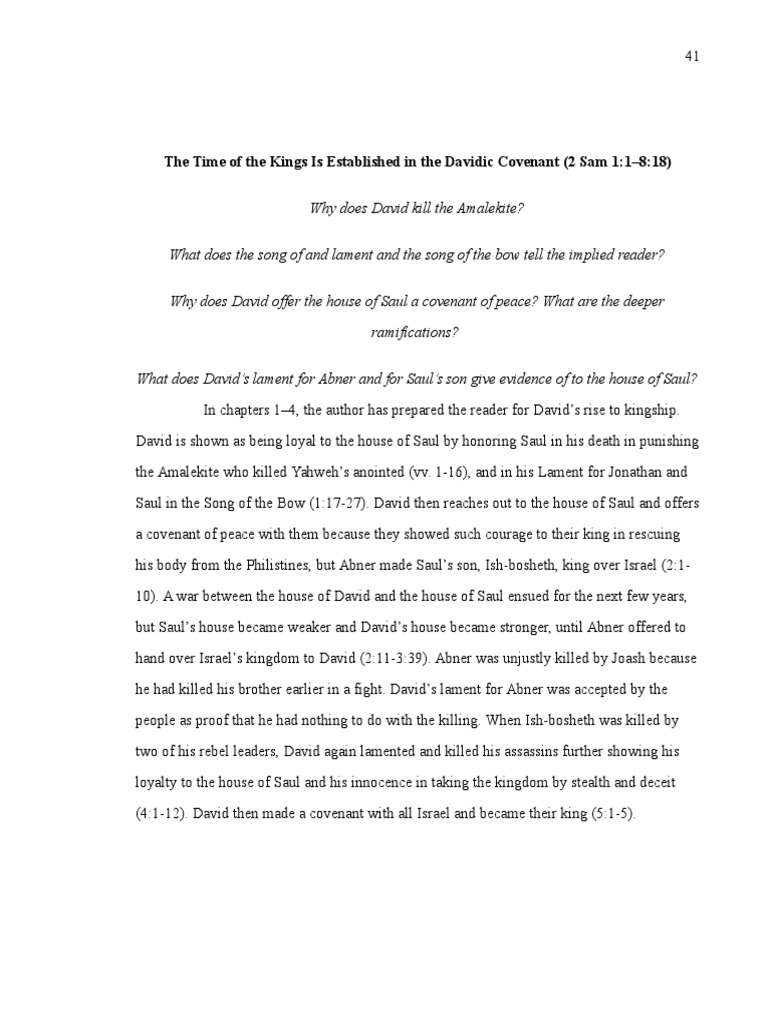 41

The Time of the Kings Is Established in the Davidic Covenant (2 Sam 1:1–8:18)

Why does David kill the Amalekite?

What does the song of and lament and the song of the bow tell the implied reader?

Why does David offer the house of Saul a covenant of peace? What are the deeper ramifications?

What does David's lament for Abner and for Saul's son give evidence of to the house of Saul?

In chapters 1–4, the author has prepared the reader for David's rise to kingship. David is shown as being loyal to the house of Saul by honoring Saul in his death in punishing the Amalekite who killed Yahweh's anointed (vv. 1-16), and in his Lament for Jonathan and Saul in the Song of the Bow (1:17-27). David then reaches out to the house of Saul and offers a covenant of peace with them because they showed such courage to their king in rescuing his body from the Philistines, but Abner made Saul's son, Ish-bosheth, king over Israel (2:1-10). A war between the house of David and the house of Saul ensued for the next few years, but Saul's house became weaker and David's house became stronger, until Abner offered to hand over Israel's kingdom to David (2:11-3:39). Abner was unjustly killed by Joash because he had killed his brother earlier in a fight. David's lament for Abner was accepted by the people as proof that he had nothing to do with the killing. When Ish-bosheth was killed by two of his rebel leaders, David again lamented and killed his assassins further showing his loyalty to the house of Saul and his innocence in taking the kingdom by stealth and deceit (4:1-12). David then made a covenant with all Israel and became their king (5:1-5).